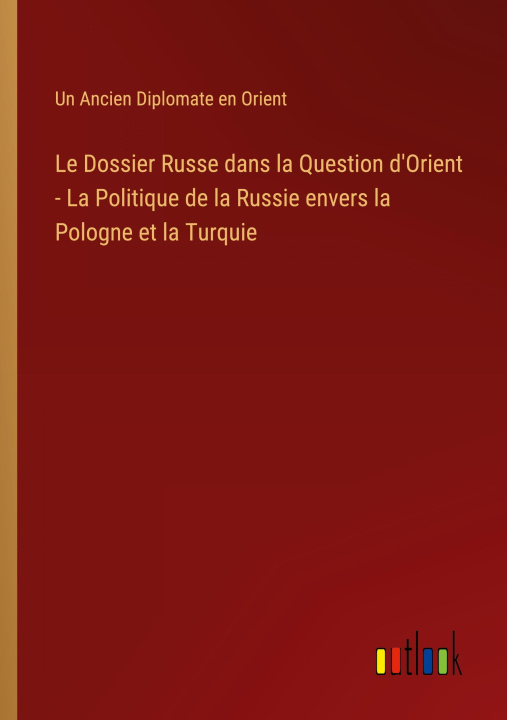 Un Ancien Diplomate en Orient

Le Dossier Russe dans la Question d'Orient - La Politique de la Russie envers la Pologne et la Turquie

outlook